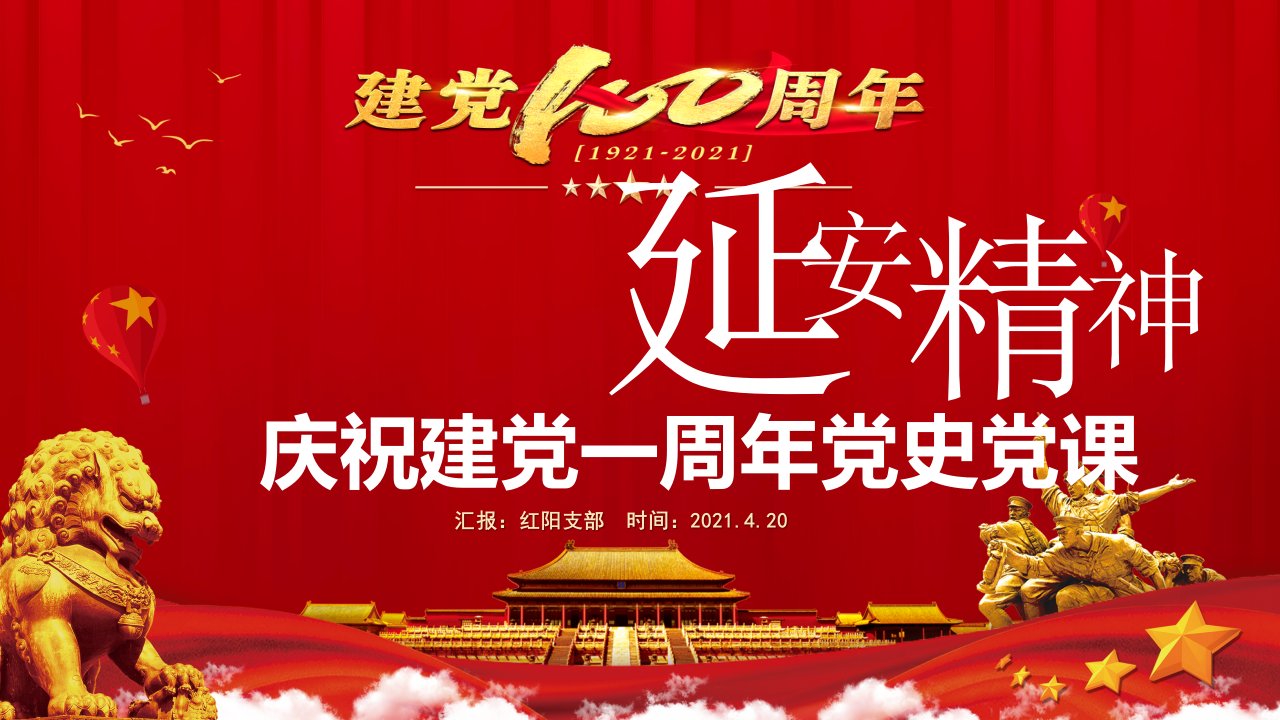 建党100周年
[1921-2021]

延安精神

庆祝建党一周年党史党课

汇报：红阳支部　时间：2021.4.20